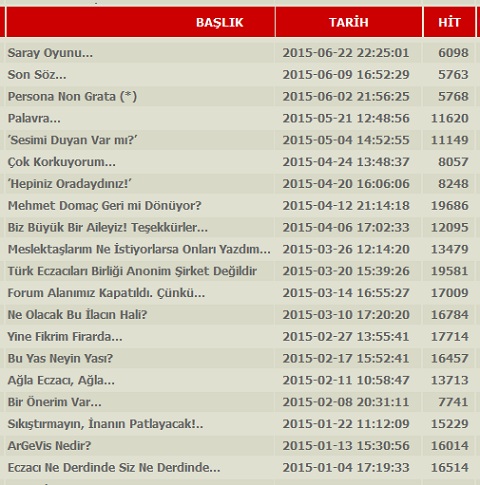 | BAŞLIK | TARİH | HİT |
|---|---|---|
| Saray Oyunu... | 2015-06-22 22:25:01 | 6098 |
| Son Söz... | 2015-06-09 16:52:29 | 5763 |
| Persona Non Grata (*) | 2015-06-02 21:56:25 | 5768 |
| Palavra... | 2015-05-21 12:48:56 | 11620 |
| 'Sesimi Duyan Var mı?' | 2015-05-04 14:52:55 | 11149 |
| Çok Korkuyorum... | 2015-04-24 13:48:37 | 8057 |
| 'Hepiniz Oradaydınız!' | 2015-04-20 16:06:06 | 8248 |
| Mehmet Domaç Geri mi Dönüyor? | 2015-04-12 21:14:18 | 19686 |
| Biz Büyük Bir Aileyiz! Teşekkürler... | 2015-04-06 17:02:33 | 12095 |
| Meslektaşlarım Ne İstiyorlarsa Onları Yazdım... | 2015-03-26 12:14:20 | 13479 |
| Türk Eczacıları Birliği Anonim Şirket Değildir | 2015-03-20 15:39:26 | 19581 |
| Forum Alanımız Kapatıldı. Çünkü... | 2015-03-14 16:55:27 | 17009 |
| Ne Olacak Bu İlacın Hali? | 2015-03-10 17:20:20 | 16784 |
| Yine Fikrim Firarda... | 2015-02-27 13:55:41 | 17714 |
| Bu Yas Neyin Yası? | 2015-02-17 15:52:41 | 16457 |
| Ağla Eczacı, Ağla... | 2015-02-11 10:58:47 | 13713 |
| Bir Önerim Var... | 2015-02-08 20:31:11 | 7741 |
| Sıkıştırmayın, İnanın Patlayacak!.. | 2015-01-22 11:12:09 | 15229 |
| ArGeVis Nedir? | 2015-01-13 15:30:56 | 16014 |
| Eczacı Ne Derdinde Siz Ne Derdinde... | 2015-01-04 17:19:33 | 16514 |